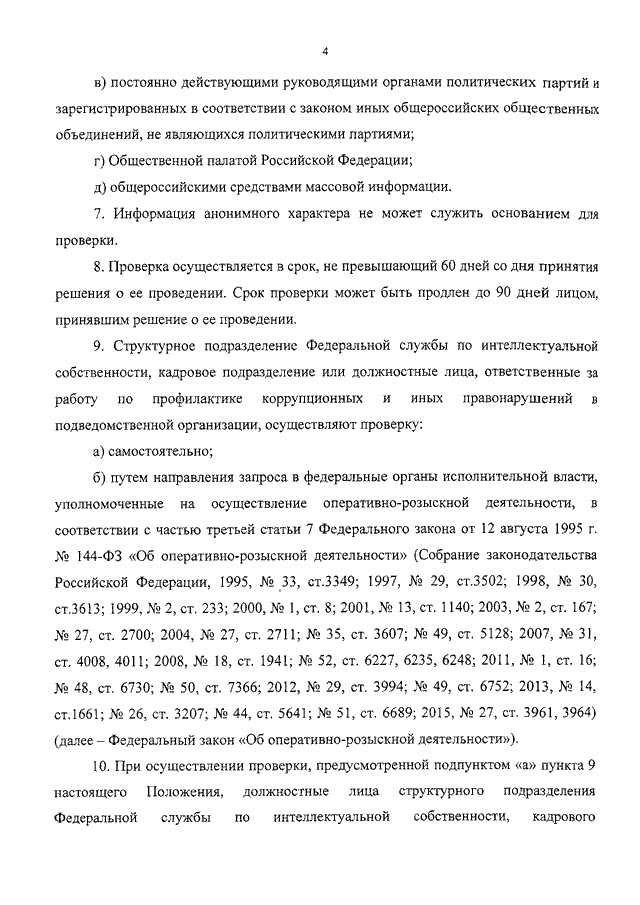 4

в) постоянно действующими руководящими органами политических партий и зарегистрированных в соответствии с законом иных общероссийских общественных объединений, не являющихся политическими партиями;

г) Общественной палатой Российской Федерации;

д) общероссийскими средствами массовой информации.

7. Информация анонимного характера не может служить основанием для проверки.

8. Проверка осуществляется в срок, не превышающий 60 дней со дня принятия решения о ее проведении. Срок проверки может быть продлен до 90 дней лицом, принявшим решение о ее проведении.

9. Структурное подразделение Федеральной службы по интеллектуальной собственности, кадровое подразделение или должностные лица, ответственные за работу по профилактике коррупционных и иных правонарушений в подведомственной организации, осуществляют проверку:

а) самостоятельно;

б) путем направления запроса в федеральные органы исполнительной власти, уполномоченные на осуществление оперативно-розыскной деятельности, в соответствии с частью третьей статьи 7 Федерального закона от 12 августа 1995 г. № 144-ФЗ «Об оперативно-розыскной деятельности» (Собрание законодательства Российской Федерации, 1995, № 33, ст.3349; 1997, № 29, ст.3502; 1998, № 30, ст.3613; 1999, № 2, ст. 233; 2000, № 1, ст. 8; 2001, № 13, ст. 1140; 2003, № 2, ст. 167; № 27, ст. 2700; 2004, № 27, ст. 2711; № 35, ст. 3607; № 49, ст. 5128; 2007, № 31, ст. 4008, 4011; 2008, № 18, ст. 1941; № 52, ст. 6227, 6235, 6248; 2011, № 1, ст. 16; № 48, ст. 6730; № 50, ст. 7366; 2012, № 29, ст. 3994; № 49, ст. 6752; 2013, № 14, ст.1661; № 26, ст. 3207; № 44, ст. 5641; № 51, ст. 6689; 2015, № 27, ст. 3961, 3964) (далее – Федеральный закон «Об оперативно-розыскной деятельности»).

10. При осуществлении проверки, предусмотренной подпунктом «а» пункта 9 настоящего Положения, должностные лица структурного подразделения Федеральной службы по интеллектуальной собственности, кадрового